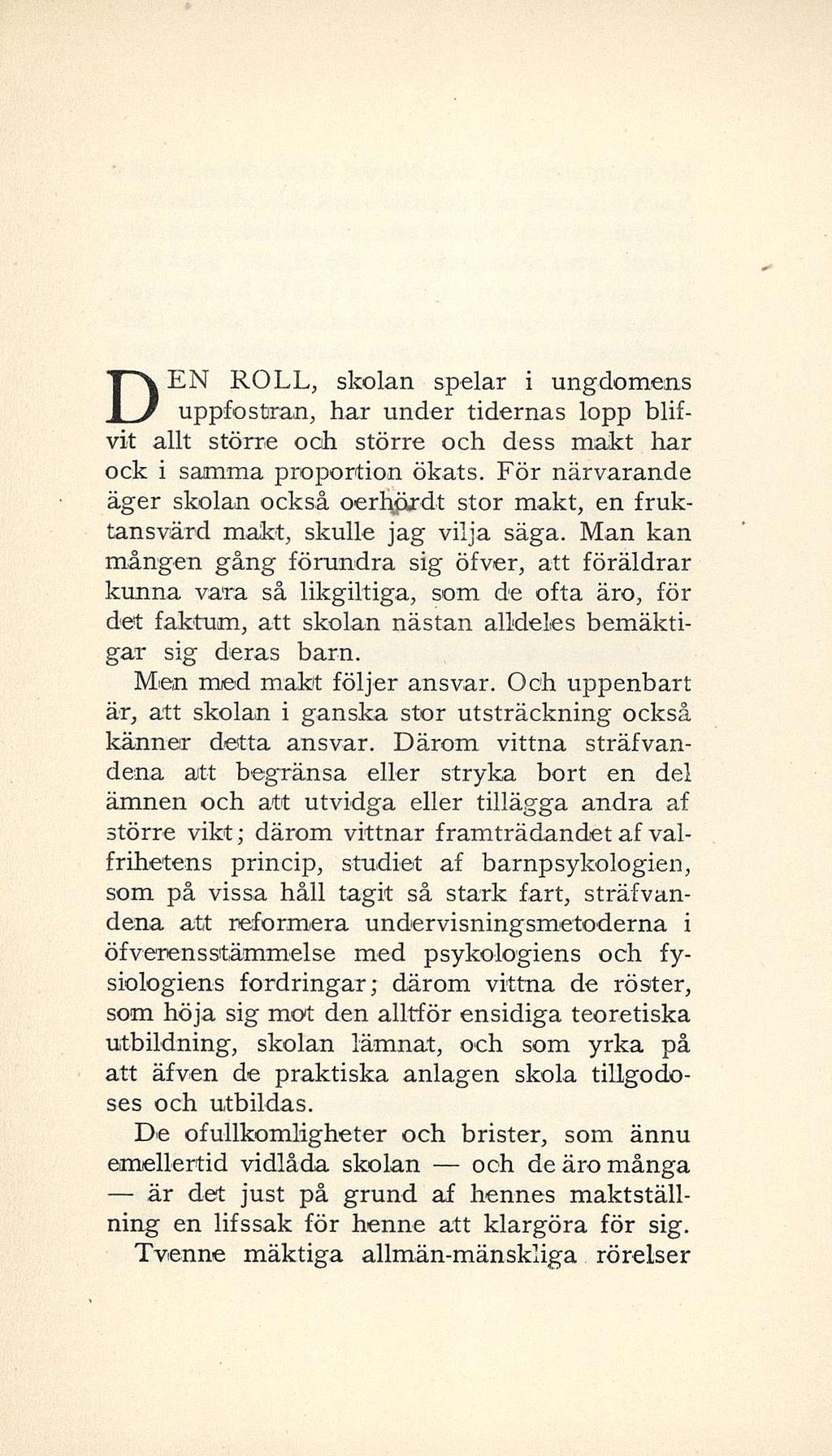 DEN ROLL, skolan spelar i ungdomens uppfostran, har under tidernas lopp blifvit allt större och större och dess makt har ock i samma proportion ökats. För närvarande äger skolan också oerhördt stor makt, en fruktansvärd makt, skulle jag vilja säga. Man kan mången gång förundra sig öfver, att föräldrar kunna vara så likgiltiga, som de ofta äro, för det faktum, att skolan nästan alldeles bemäktigar sig deras barn.

Men med makt följer ansvar. Och uppenbart är, att skolan i ganska stor utsträckning också känner detta ansvar. Därom vittna sträfvandena att begränsa eller stryka bort en del ämnen och att utvidga eller tillägga andra af större vikt; därom vittnar framträdandet af valfrihetens princip, studiet af barnpsykologien, som på vissa håll tagit så stark fart, sträfvandena att reformera undervisningsmetoderna i öfverensstämmelse med psykologiens och fysiologiens fordringar; därom vittna de röster, som höja sig mot den alltför ensidiga teoretiska utbildning, skolan lämnat, och som yrka på att äfven de praktiska anlagen skola tillgodoses och utbildas.

De ofullkomligheter och brister, som ännu emellertid vidlåda skolan — och de äro många — är det just på grund af hennes maktställning en lifssak för henne att klargöra för sig.

Tvenne mäktiga allmän-mänskliga rörelser